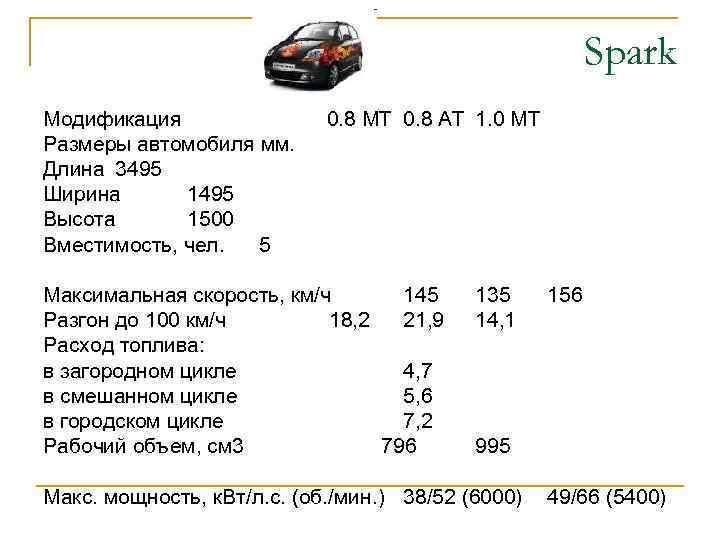 Spark

Модификация 0.8 MT 0.8 AT 1.0 MT
Размеры автомобиля мм.
Длина 3495
Ширина 1495
Высота 1500
Вместимость, чел. 5

Максимальная скорость, км/ч 145 135 156
Разгон до 100 км/ч 18,2 21,9 14,1
Расход топлива:
в загородном цикле 4,7
в смешанном цикле 5,6
в городском цикле 7,2
Рабочий объем, см3 796 995

Макс. мощность, кВт/л.с. (об./мин.) 38/52 (6000) 49/66 (5400)